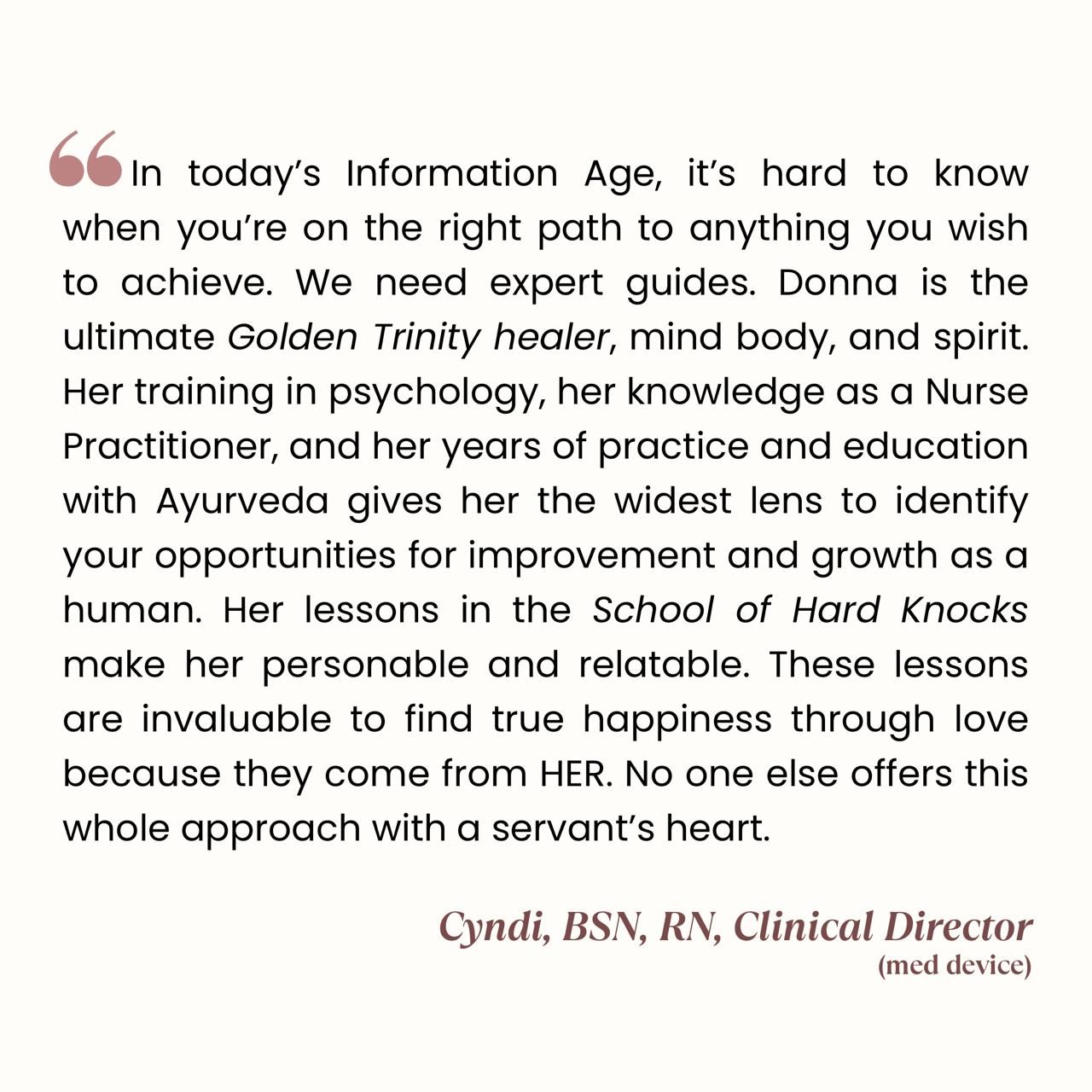 "In today's Information Age, it's hard to know when you're on the right path to anything you wish to achieve. We need expert guides. Donna is the ultimate Golden Trinity healer, mind body, and spirit. Her training in psychology, her knowledge as a Nurse Practitioner, and her years of practice and education with Ayurveda gives her the widest lens to identify your opportunities for improvement and growth as a human. Her lessons in the School of Hard Knocks make her personable and relatable. These lessons are invaluable to find true happiness through love because they come from HER. No one else offers this whole approach with a servant's heart.

Cyndi, BSN, RN, Clinical Director
(med device)